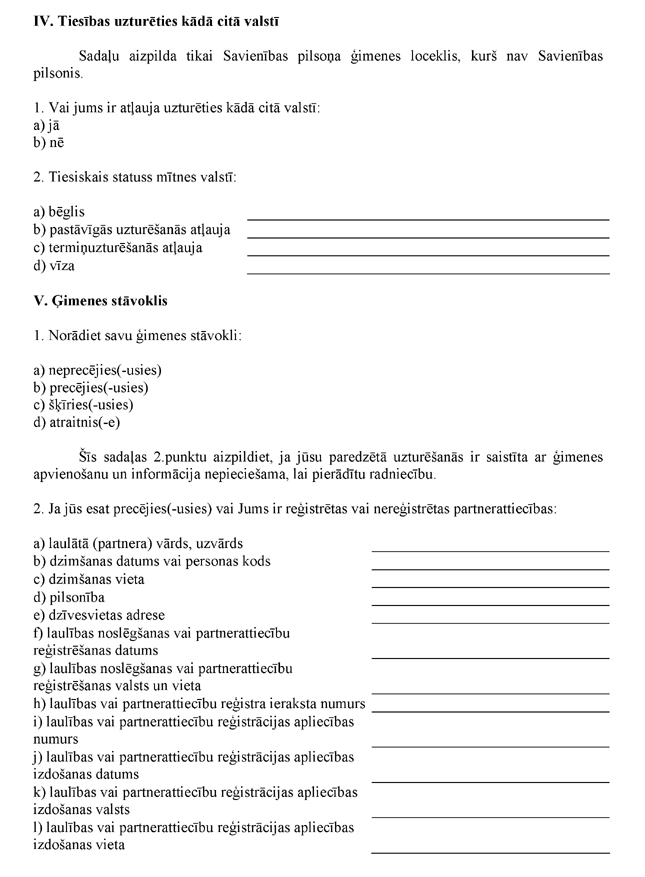 **IV. Tiesības uzturēties kādā citā valstī**

Sadaļu aizpilda tikai Savienības pilsoņa ģimenes loceklis, kurš nav Savienības pilsonis.

1. Vai jums ir atļauja uzturēties kādā citā valstī:
a) jā
b) nē

2. Tiesiskais statuss mītnes valstī:

a) bēglis
b) pastāvīgās uzturēšanās atļauja
c) termiņuzturēšanās atļauja
d) vīza

**V. Ģimenes stāvoklis**

1. Norādiet savu ģimenes stāvokli:

a) neprecējies(-usies)
b) precējies(-usies)
c) šķīries(-usies)
d) atraitnis(-e)

Šīs sadaļas 2.punktu aizpildiet, ja jūsu paredzētā uzturēšanās ir saistīta ar ģimenes apvienošanu un informācija nepieciešama, lai pierādītu radniecību.

2. Ja jūs esat precējies(-usies) vai Jums ir reģistrētas vai nereģistrētas partnerattiecības:

a) laulātā (partnera) vārds, uzvārds
b) dzimšanas datums vai personas kods
c) dzimšanas vieta
d) pilsonība
e) dzīvesvietas adrese
f) laulības noslēgšanas vai partnerattiecību reģistrēšanas datums
g) laulības noslēgšanas vai partnerattiecību reģistrēšanas valsts un vieta
h) laulības vai partnerattiecību reģistra ieraksta numurs
i) laulības vai partnerattiecību reģistrācijas apliecības numurs
j) laulības vai partnerattiecību reģistrācijas apliecības izdošanas datums
k) laulības vai partnerattiecību reģistrācijas apliecības izdošanas valsts
l) laulības vai partnerattiecību reģistrācijas apliecības izdošanas vieta